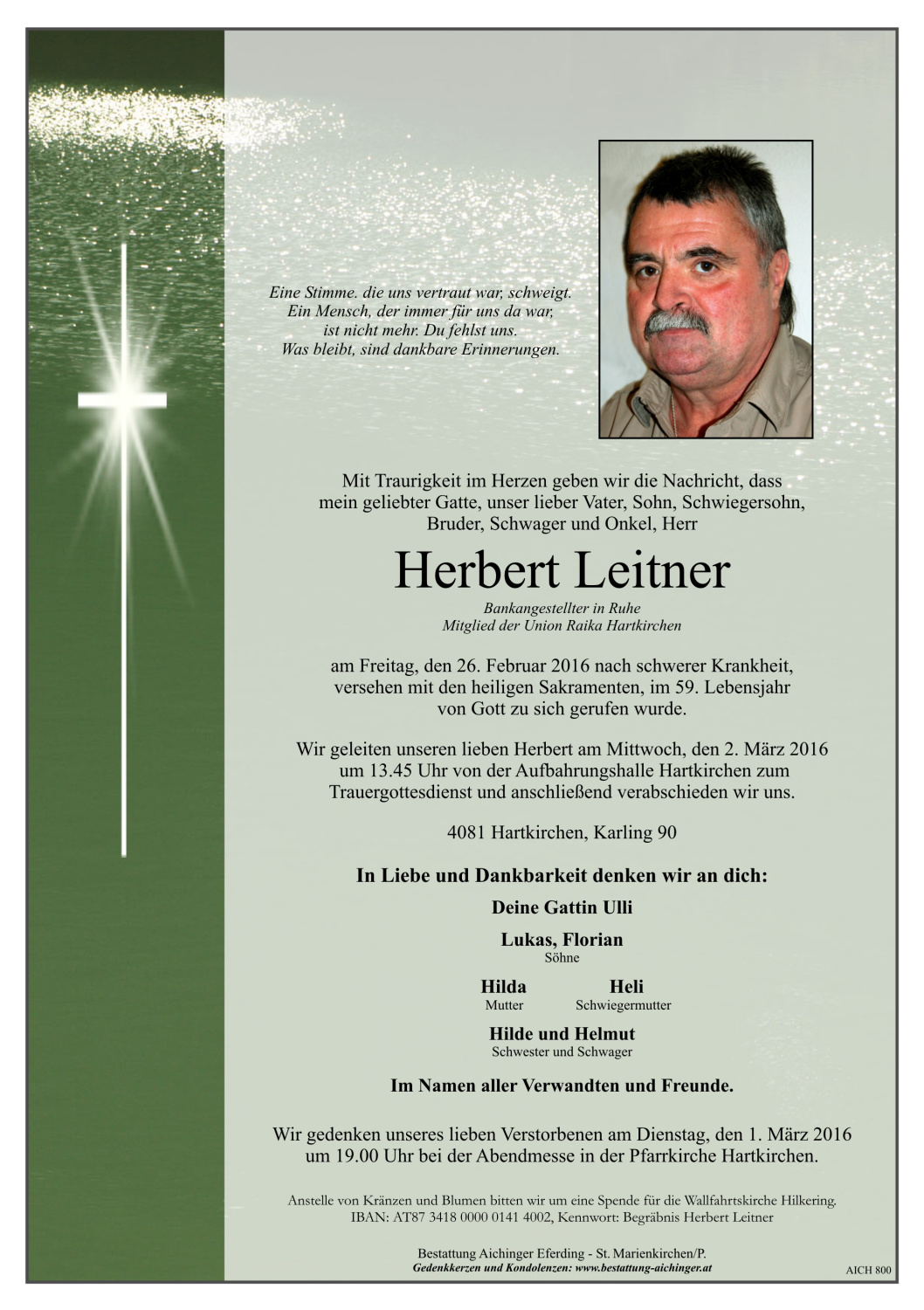 Eine Stimme. die uns vertraut war, schweigt.
Ein Mensch, der immer für uns da war,
ist nicht mehr. Du fehlst uns.
Was bleibt, sind dankbare Erinnerungen.

Mit Traurigkeit im Herzen geben wir die Nachricht, dass mein geliebter Gatte, unser lieber Vater, Sohn, Schwiegersohn, Bruder, Schwager und Onkel, Herr

Herbert Leitner

Bankangestellter in Ruhe
Mitglied der Union Raika Hartkirchen

am Freitag, den 26. Februar 2016 nach schwerer Krankheit, versehen mit den heiligen Sakramenten, im 59. Lebensjahr von Gott zu sich gerufen wurde.

Wir geleiten unseren lieben Herbert am Mittwoch, den 2. März 2016 um 13.45 Uhr von der Aufbahrungshalle Hartkirchen zum Trauergottesdienst und anschließend verabschieden wir uns.

4081 Hartkirchen, Karling 90

In Liebe und Dankbarkeit denken wir an dich:

Deine Gattin Ulli

Lukas, Florian
Söhne

Hilda
Mutter

Heli
Schwiegermutter

Hilde und Helmut
Schwester und Schwager

Im Namen aller Verwandten und Freunde.

Wir gedenken unseres lieben Verstorbenen am Dienstag, den 1. März 2016 um 19.00 Uhr bei der Abendmesse in der Pfarrkirche Hartkirchen.

Anstelle von Kränzen und Blumen bitten wir um eine Spende für die Wallfahrtskirche Hilkering.
IBAN: AT87 3418 0000 0141 4002, Kennwort: Begräbnis Herbert Leitner

Bestattung Aichinger Eferding - St. Marienkirchen/P.
Gedenkkerzen und Kondolenzen: www.bestattung-aichinger.at

AICH 800